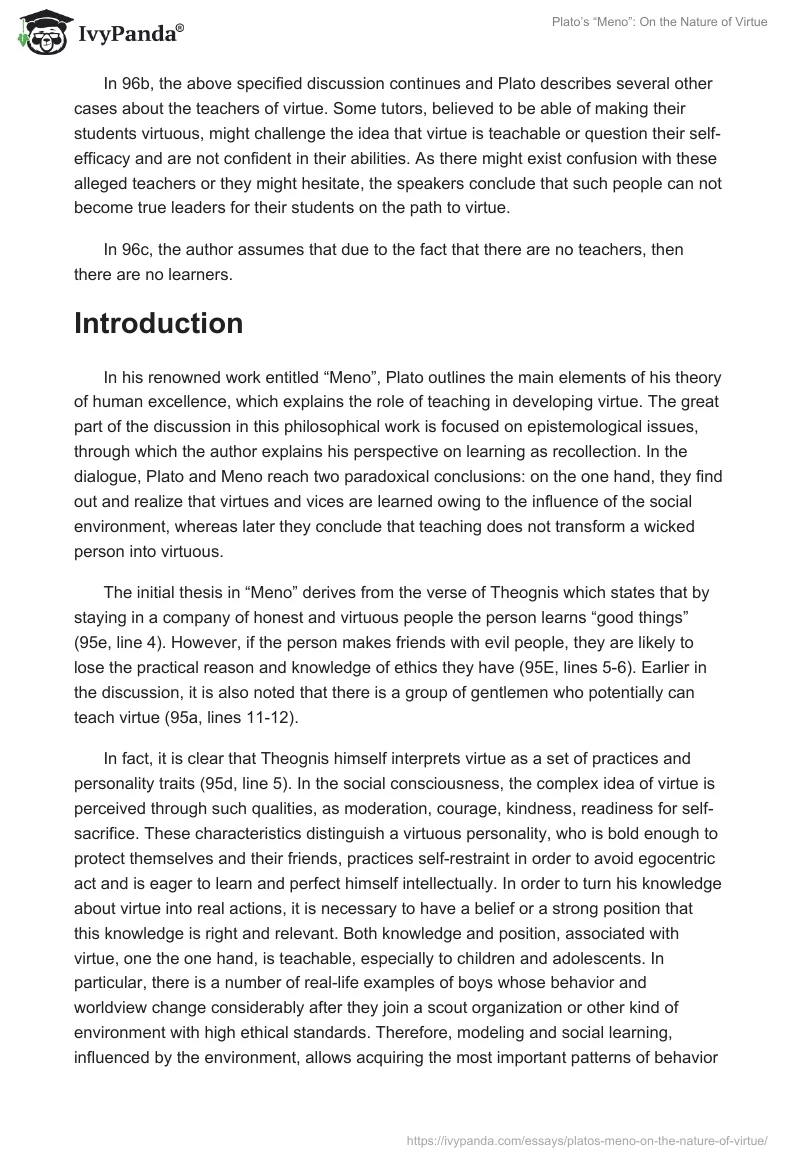 IvyPanda®

Plato's "Meno": On the Nature of Virtue

In 96b, the above specified discussion continues and Plato describes several other cases about the teachers of virtue. Some tutors, believed to be able of making their students virtuous, might challenge the idea that virtue is teachable or question their self-efficacy and are not confident in their abilities. As there might exist confusion with these alleged teachers or they might hesitate, the speakers conclude that such people can not become true leaders for their students on the path to virtue.

In 96c, the author assumes that due to the fact that there are no teachers, then there are no learners.

Introduction

In his renowned work entitled "Meno", Plato outlines the main elements of his theory of human excellence, which explains the role of teaching in developing virtue. The great part of the discussion in this philosophical work is focused on epistemological issues, through which the author explains his perspective on learning as recollection. In the dialogue, Plato and Meno reach two paradoxical conclusions: on the one hand, they find out and realize that virtues and vices are learned owing to the influence of the social environment, whereas later they conclude that teaching does not transform a wicked person into virtuous.

The initial thesis in "Meno" derives from the verse of Theognis which states that by staying in a company of honest and virtuous people the person learns "good things" (95e, line 4). However, if the person makes friends with evil people, they are likely to lose the practical reason and knowledge of ethics they have (95E, lines 5-6). Earlier in the discussion, it is also noted that there is a group of gentlemen who potentially can teach virtue (95a, lines 11-12).

In fact, it is clear that Theognis himself interprets virtue as a set of practices and personality traits (95d, line 5). In the social consciousness, the complex idea of virtue is perceived through such qualities, as moderation, courage, kindness, readiness for self-sacrifice. These characteristics distinguish a virtuous personality, who is bold enough to protect themselves and their friends, practices self-restraint in order to avoid egocentric act and is eager to learn and perfect himself intellectually. In order to turn his knowledge about virtue into real actions, it is necessary to have a belief or a strong position that this knowledge is right and relevant. Both knowledge and position, associated with virtue, one the one hand, is teachable, especially to children and adolescents. In particular, there is a number of real-life examples of boys whose behavior and worldview change considerably after they join a scout organization or other kind of environment with high ethical standards. Therefore, modeling and social learning, influenced by the environment, allows acquiring the most important patterns of behavior

https://ivypanda.com/essays/platos-meno-on-the-nature-of-virtue/